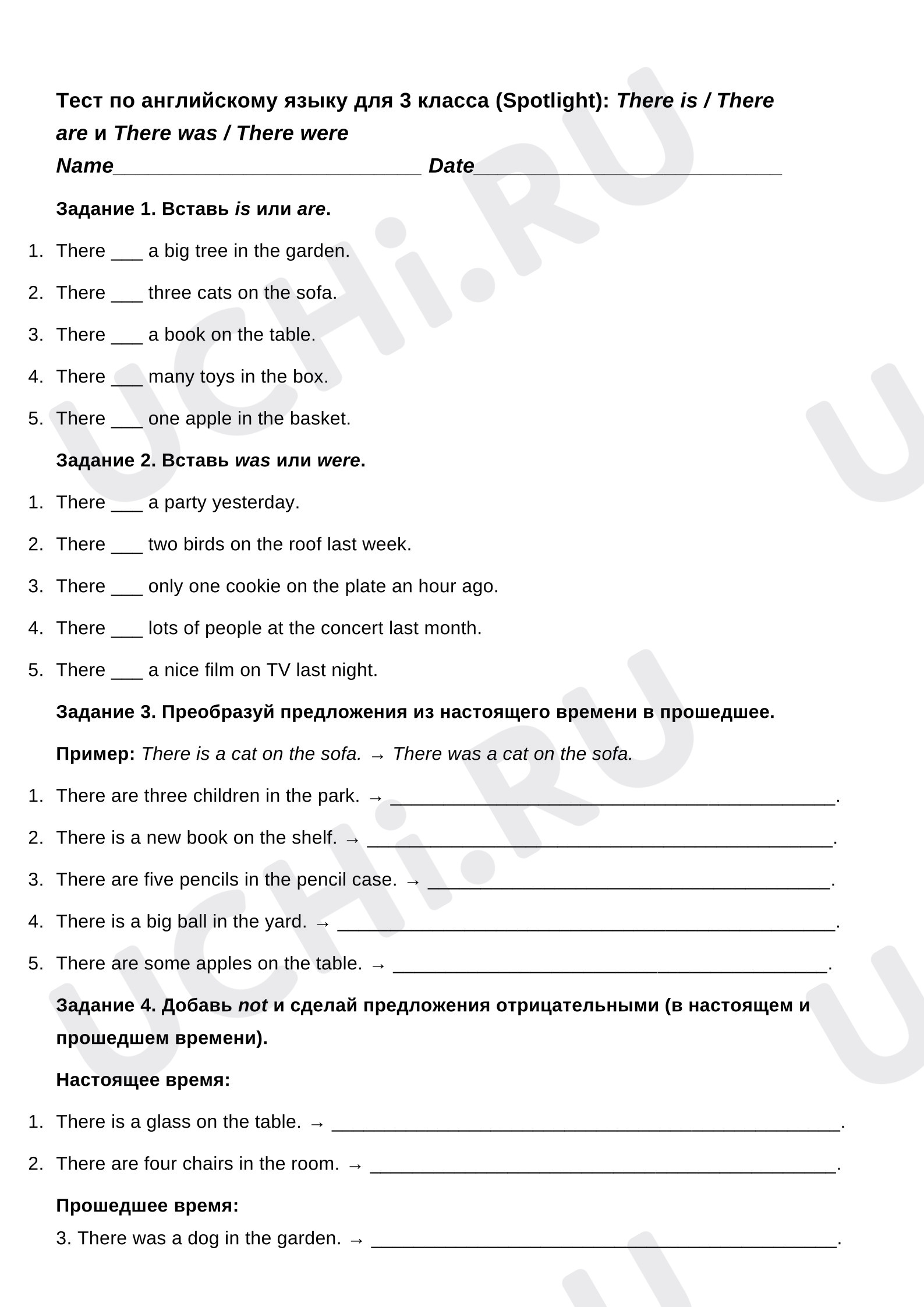 Тест по английскому языку для 3 класса (Spotlight): There is / There are и There was / There were

Name____ Date____

Задание 1. Вставь is или are.

1. There ____ a big tree in the garden.
2. There ____ three cats on the sofa.
3. There ____ a book on the table.
4. There ____ many toys in the box.
5. There ____ one apple in the basket.

Задание 2. Вставь was или were.

1. There ____ a party yesterday.
2. There ____ two birds on the roof last week.
3. There ____ only one cookie on the plate an hour ago.
4. There ____ lots of people at the concert last month.
5. There ____ a nice film on TV last night.

Задание 3. Преобразуй предложения из настоящего времени в прошедшее.

Пример: There is a cat on the sofa. → There was a cat on the sofa.

1. There are three children in the park. → ____.
2. There is a new book on the shelf. → ____.
3. There are five pencils in the pencil case. → ____.
4. There is a big ball in the yard. → ____.
5. There are some apples on the table. → ____.

Задание 4. Добавь not и сделай предложения отрицательными (в настоящем и прошедшем времени).

Настоящее время:

1. There is a glass on the table. → ____.
2. There are four chairs in the room. → ____.

Прошедшее время:

3. There was a dog in the garden. → ____.

UCHi.RU